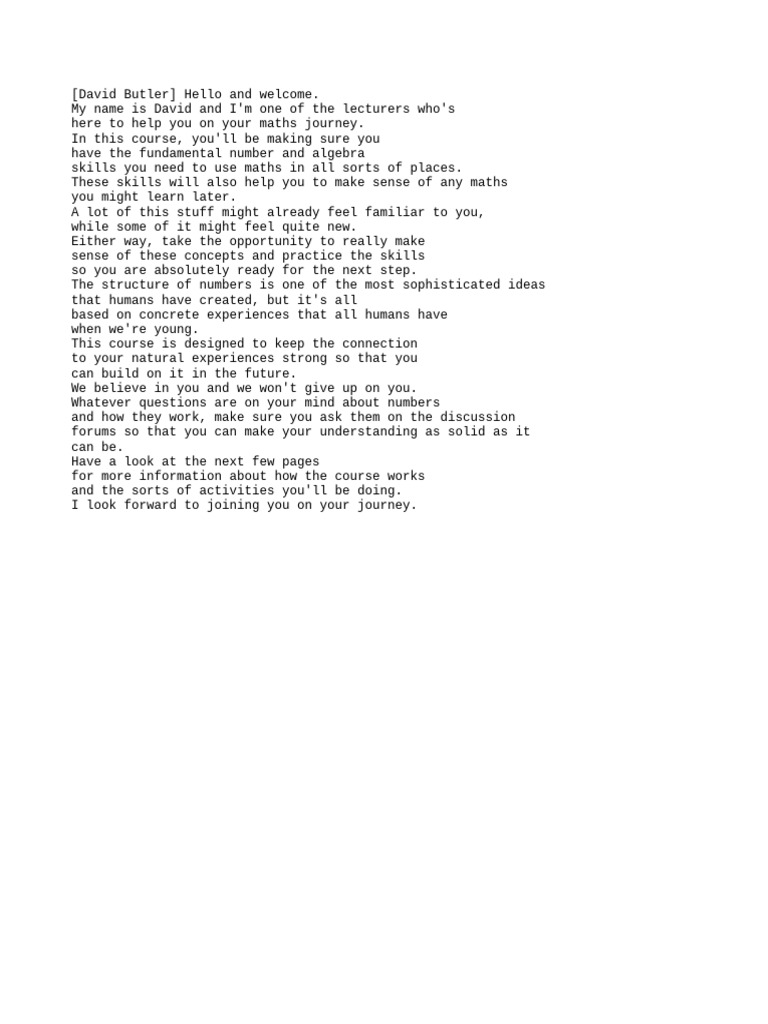 [David Butler] Hello and welcome.
My name is David and I'm one of the lecturers who's here to help you on your maths journey.
In this course, you'll be making sure you have the fundamental number and algebra skills you need to use maths in all sorts of places.
These skills will also help you to make sense of any maths you might learn later.
A lot of this stuff might already feel familiar to you, while some of it might feel quite new.
Either way, take the opportunity to really make sense of these concepts and practice the skills so you are absolutely ready for the next step.
The structure of numbers is one of the most sophisticated ideas that humans have created, but it's all based on concrete experiences that all humans have when we're young.
This course is designed to keep the connection to your natural experiences strong so that you can build on it in the future.
We believe in you and we won't give up on you.
Whatever questions are on your mind about numbers and how they work, make sure you ask them on the discussion forums so that you can make your understanding as solid as it can be.
Have a look at the next few pages for more information about how the course works and the sorts of activities you'll be doing.
I look forward to joining you on your journey.